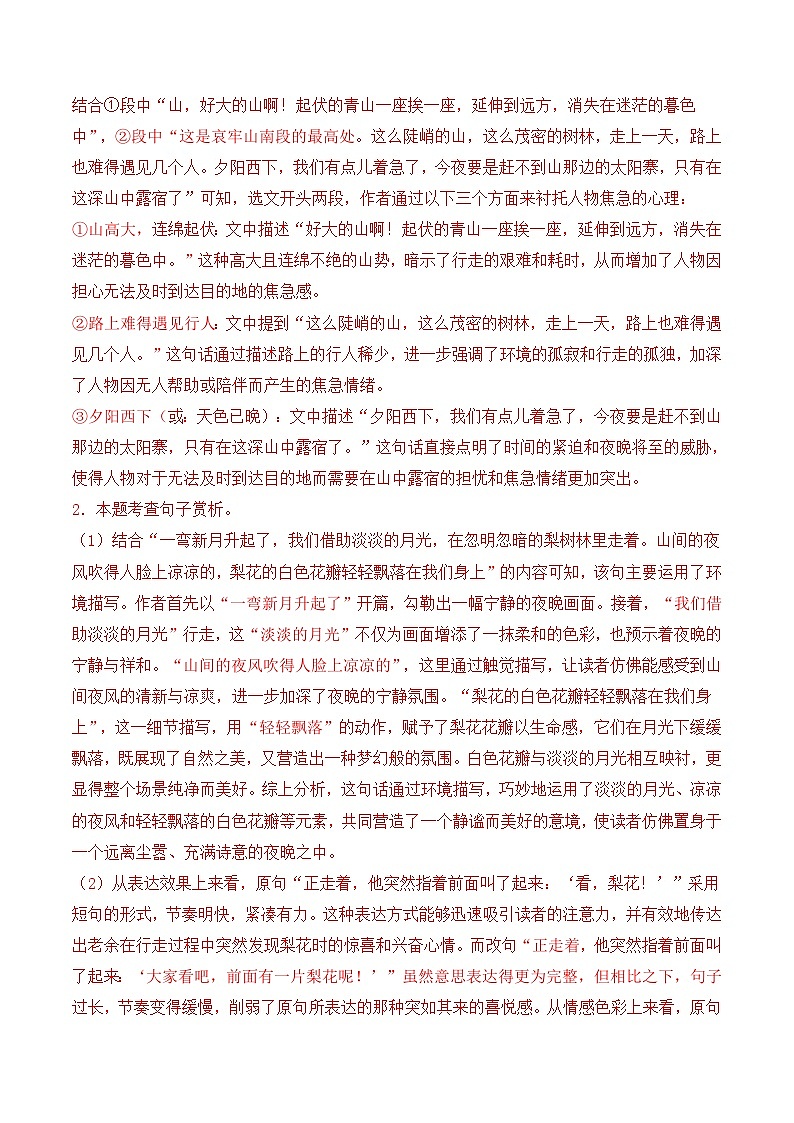 结合①段中“山，好大的山啊！起伏的青山一座挨一座，延伸到远方，消失在迷茫的暮色中”，②段中“这是哀牢山南段的最高处。这么陡峭的山，这么茂密的树林，走上一天，路上也难得遇见几个人。夕阳西下，我们有点儿着急了，今夜要是赶不到山那边的太阳寨，只有在这深山中露宿了”可知，选文开头两段，作者通过以下三个方面来衬托人物焦急的心理：

①山高大，连绵起伏：文中描述“好大的山啊！起伏的青山一座挨一座，延伸到远方，消失在迷茫的暮色中。”这种高大且连绵不绝的山势，暗示了行走的艰难和耗时，从而增加了人物因担心无法及时到达目的地的焦急感。

②路上难得遇见行人：文中提到“这么陡峭的山，这么茂密的树林，走上一天，路上也难得遇见几个人。”这句话通过描述路上的行人稀少，进一步强调了环境的孤寂和行走的孤独，加深了人物因无人帮助或陪伴而产生的焦急情绪。

③夕阳西下（或：天色已晚）：文中描述“夕阳西下，我们有点儿着急了，今夜要是赶不到山那边的太阳寨，只有在这深山中露宿了。”这句话直接点明了时间的紧迫和夜晚将至的威胁，使得人物对于无法及时到达目的地而需要在山中露宿的担忧和焦急情绪更加突出。

2．本题考查句子赏析。

（1）结合“一弯新月升起了，我们借助淡淡的月光，在忽明忽暗的梨树林里走着。山间的夜风吹得人脸上凉凉的，梨花的白色花瓣轻轻飘落在我们身上”的内容可知，该句主要运用了环境描写。作者首先以“一弯新月升起了”开篇，勾勒出一幅宁静的夜晚画面。接着，“我们借助淡淡的月光”行走，这“淡淡的月光”不仅为画面增添了一抹柔和的色彩，也预示着夜晚的宁静与祥和。“山间的夜风吹得人脸上凉凉的”，这里通过触觉描写，让读者仿佛能感受到山间夜风的清新与凉爽，进一步加深了夜晚的宁静氛围。“梨花的白色花瓣轻轻飘落在我们身上”，这一细节描写，用“轻轻飘落”的动作，赋予了梨花花瓣以生命感，它们在月光下缓缓飘落，既展现了自然之美，又营造出一种梦幻般的氛围。白色花瓣与淡淡的月光相互映衬，更显得整个场景纯净而美好。综上分析，这句话通过环境描写，巧妙地运用了淡淡的月光、凉凉的夜风和轻轻飘落的白色花瓣等元素，共同营造了一个静谧而美好的意境，使读者仿佛置身于一个远离尘嚣、充满诗意的夜晚之中。

（2）从表达效果上来看，原句“正走着，他突然指着前面叫了起来：‘看，梨花！’”采用短句的形式，节奏明快，紧凑有力。这种表达方式能够迅速吸引读者的注意力，并有效地传达出老余在行走过程中突然发现梨花时的惊喜和兴奋心情。而改句“正走着，他突然指着前面叫了起来：‘大家看吧，前面有一片梨花呢！’”虽然意思表达得更为完整，但相比之下，句子过长，节奏变得缓慢，削弱了原句所表达的那种突如其来的喜悦感。从情感色彩上来看，原句